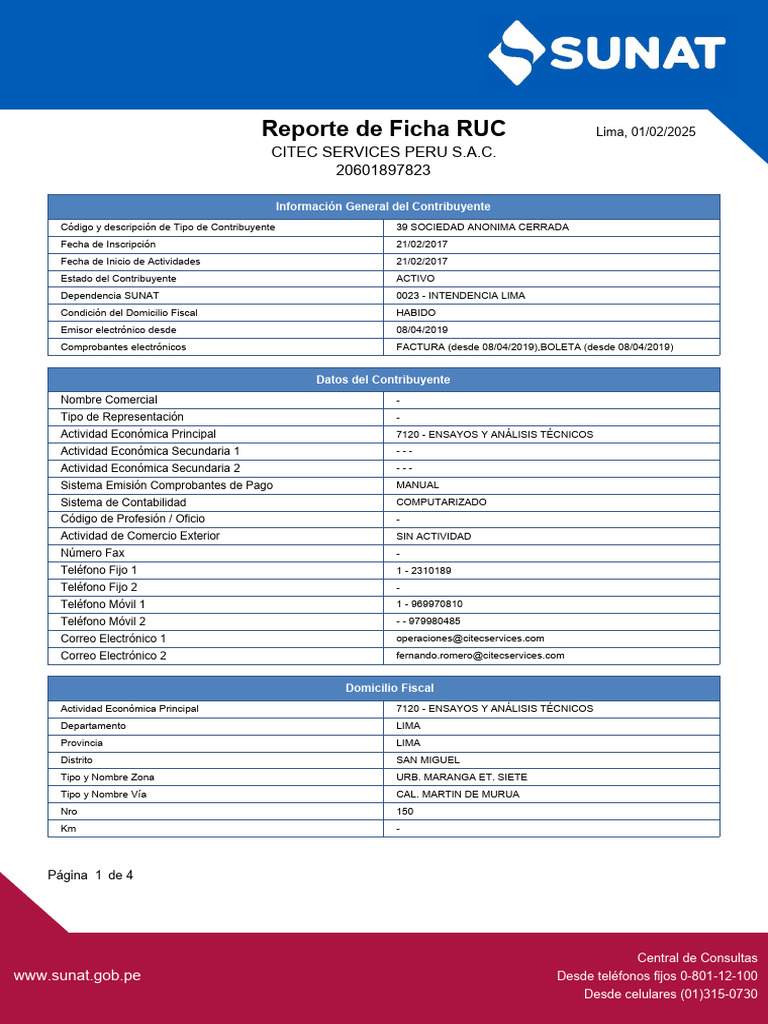 SUNAT

Reporte de Ficha RUC
Lima, 01/02/2025
CITEC SERVICES PERU S.A.C.
20601897823

| Información General del Contribuyente | |
|---|---|
| Código y descripción de Tipo de Contribuyente | 39 SOCIEDAD ANONIMA CERRADA |
| Fecha de Inscripción | 21/02/2017 |
| Fecha de Inicio de Actividades | 21/02/2017 |
| Estado del Contribuyente | ACTIVO |
| Dependencia SUNAT | 0023 - INTENDENCIA LIMA |
| Condición del Domicilio Fiscal | HABIDO |
| Emisor electrónico desde | 08/04/2019 |
| Comprobantes electrónicos | FACTURA (desde 08/04/2019),BOLETA (desde 08/04/2019) |

| Datos del Contribuyente | |
|---|---|
| Nombre Comercial | - |
| Tipo de Representación | - |
| Actividad Económica Principal | 7120 - ENSAYOS Y ANÁLISIS TÉCNICOS |
| Actividad Económica Secundaria 1 | - - - |
| Actividad Económica Secundaria 2 | - - - |
| Sistema Emisión Comprobantes de Pago | MANUAL |
| Sistema de Contabilidad | COMPUTARIZADO |
| Código de Profesión / Oficio | - |
| Actividad de Comercio Exterior | SIN ACTIVIDAD |
| Número Fax | - |
| Teléfono Fijo 1 | 1 - 2310189 |
| Teléfono Fijo 2 | - |
| Teléfono Móvil 1 | 1 - 969970810 |
| Teléfono Móvil 2 | - - 979980485 |
| Correo Electrónico 1 | operaciones@citecservices.com |
| Correo Electrónico 2 | fernando.romero@citecservices.com |

| Domicilio Fiscal | |
|---|---|
| Actividad Económica Principal | 7120 - ENSAYOS Y ANÁLISIS TÉCNICOS |
| Departamento | LIMA |
| Provincia | LIMA |
| Distrito | SAN MIGUEL |
| Tipo y Nombre Zona | URB. MARANGA ET. SIETE |
| Tipo y Nombre Vía | CAL. MARTIN DE MURUA |
| Nro | 150 |
| Km | - |

Página 1 de 4

www.sunat.gob.pe
Central de Consultas
Desde teléfonos fijos 0-801-12-100
Desde celulares (01)315-0730